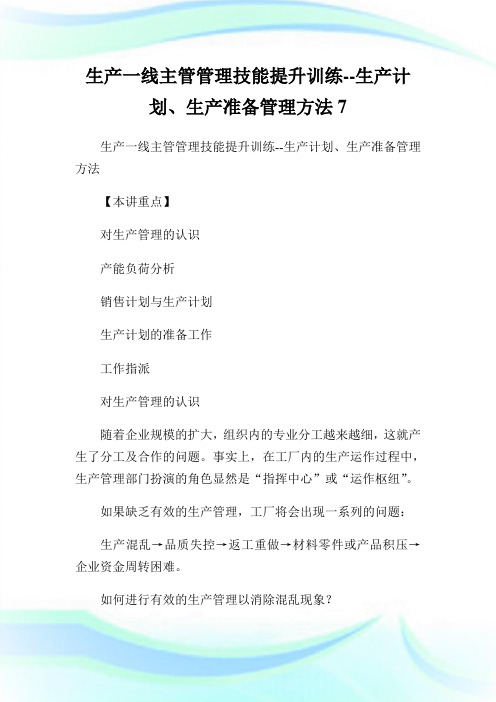 生产一线主管管理技能提升训练--生产计划、生产准备管理方法 7

生产一线主管管理技能提升训练--生产计划、生产准备管理方法

【本讲重点】

对生产管理的认识

产能负荷分析

销售计划与生产计划

生产计划的准备工作

工作指派

对生产管理的认识

随着企业规模的扩大，组织内的专业分工越来越细，这就产生了分工及合作的问题。事实上，在工厂内的生产运作过程中，生产管理部门扮演的角色显然是“指挥中心”或“运作枢纽”。

如果缺乏有效的生产管理，工厂将会出现一系列的问题：

生产混乱→品质失控→返工重做→材料零件或产品积压→企业资金周转困难。

如何进行有效的生产管理以消除混乱现象？